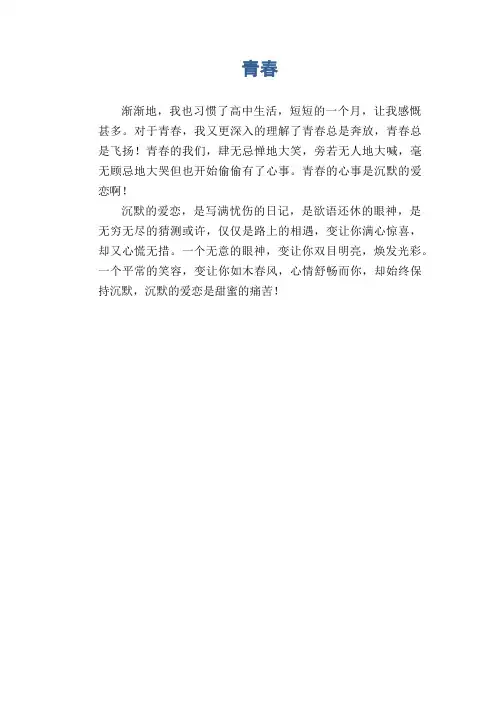 青春

渐渐地，我也习惯了高中生活，短短的一个月，让我感慨甚多。对于青春，我又更深入的理解了青春总是奔放，青春总是飞扬！青春的我们，肆无忌惮地大笑，旁若无人地大喊，毫无顾忌地大哭但也开始偷偷有了心事。青春的心事是沉默的爱恋啊！

沉默的爱恋，是写满忧伤的日记，是欲语还休的眼神，是无穷无尽的猜测或许，仅仅是路上的相遇，变让你满心惊喜，却又心慌无措。一个无意的眼神，变让你双目明亮，焕发光彩。一个平常的笑容，变让你如木春风，心情舒畅而你，却始终保持沉默，沉默的爱恋是甜蜜的痛苦！